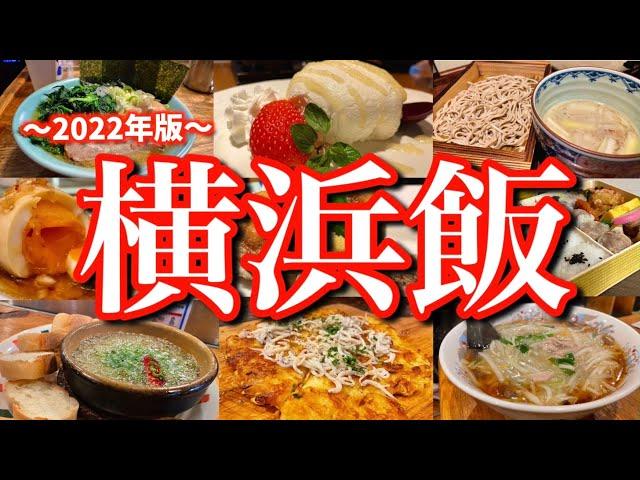 ～2022年版～

横浜飯